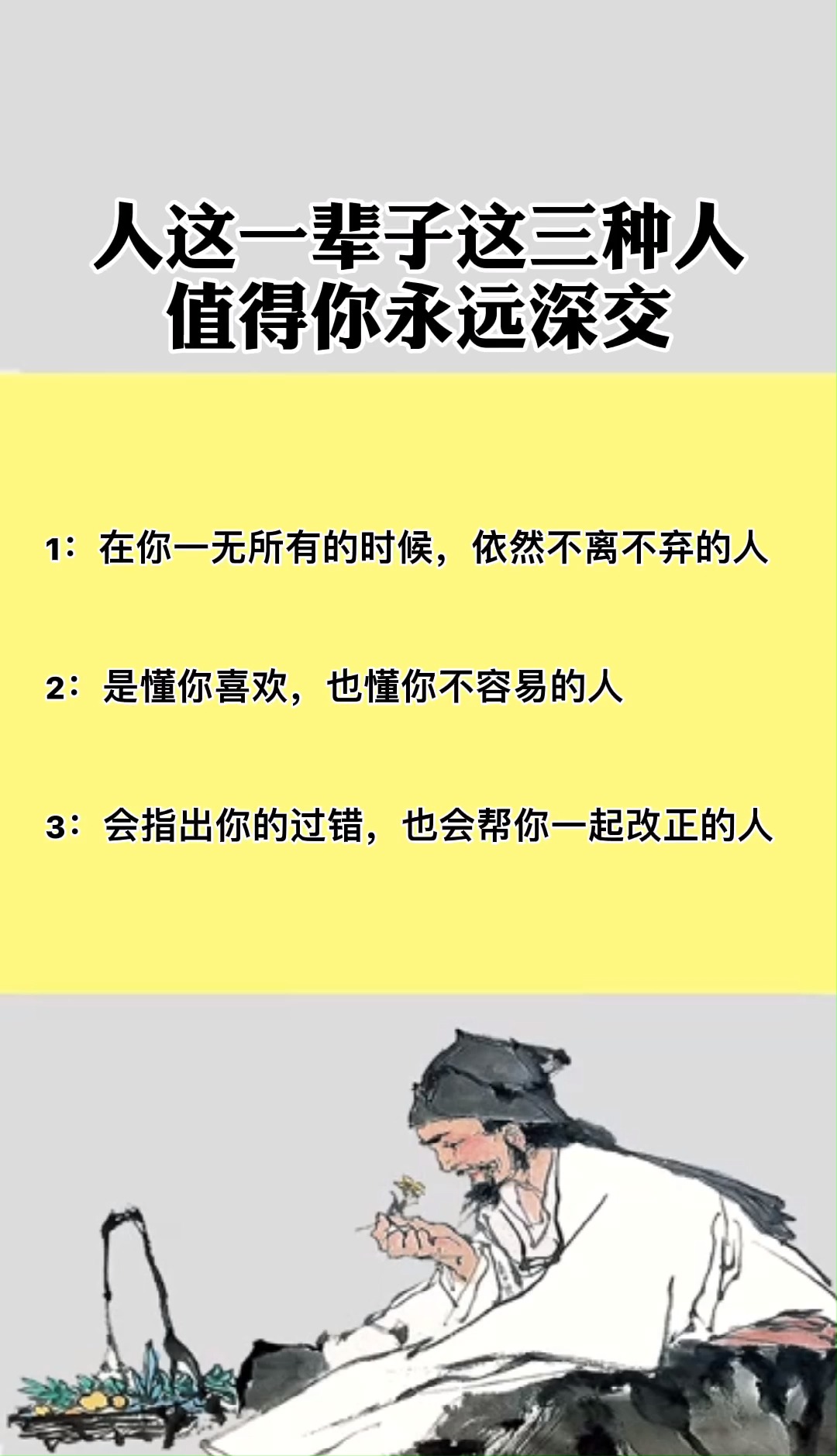 人这一辈子这三种人
值得你永远深交

1：在你一无所有的时候，依然不离不弃的人

2：是懂你喜欢，也懂你不容易的人

3：会指出你的过错，也会帮你一起改正的人